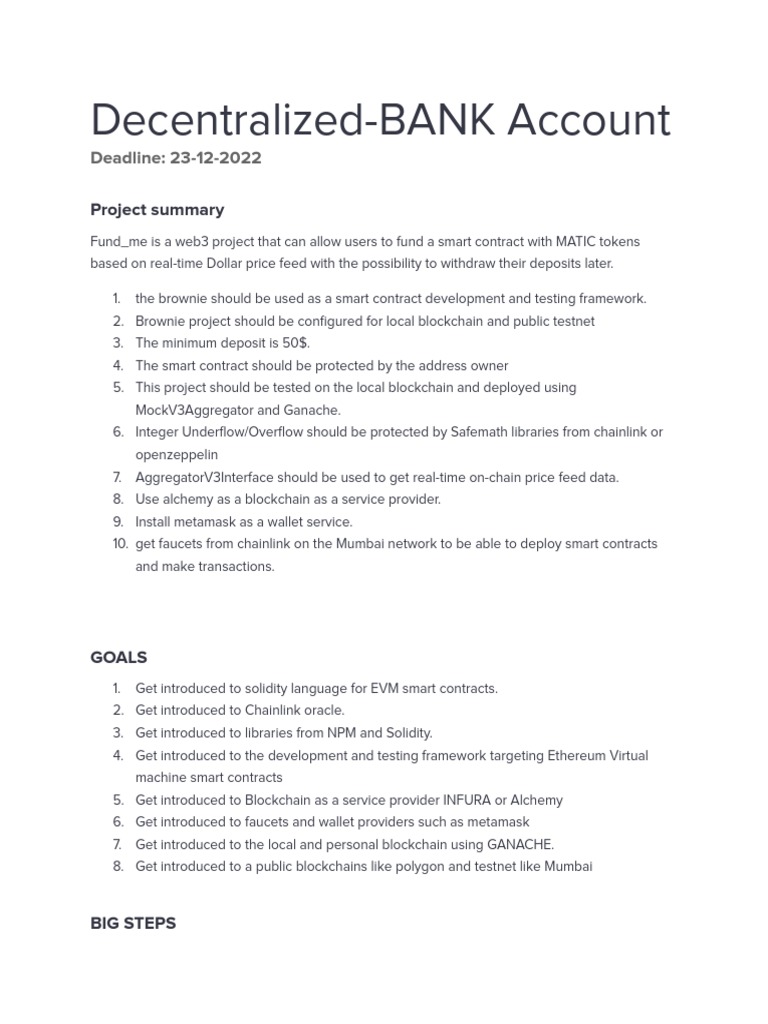 Decentralized-BANK Account

Deadline: 23-12-2022

Project summary

Fund_me is a web3 project that can allow users to fund a smart contract with MATIC tokens based on real-time Dollar price feed with the possibility to withdraw their deposits later.

1. the brownie should be used as a smart contract development and testing framework.
2. Brownie project should be configured for local blockchain and public testnet
3. The minimum deposit is 50$.
4. The smart contract should be protected by the address owner
5. This project should be tested on the local blockchain and deployed using MockV3Aggregator and Ganache.
6. Integer Underflow/Overflow should be protected by Safemath libraries from chainlink or openzeppelin
7. AggregatorV3Interface should be used to get real-time on-chain price feed data.
8. Use alchemy as a blockchain as a service provider.
9. Install metamask as a wallet service.
10. get faucets from chainlink on the Mumbai network to be able to deploy smart contracts and make transactions.

GOALS

1. Get introduced to solidity language for EVM smart contracts.
2. Get introduced to Chainlink oracle.
3. Get introduced to libraries from NPM and Solidity.
4. Get introduced to the development and testing framework targeting Ethereum Virtual machine smart contracts
5. Get introduced to Blockchain as a service provider INFURA or Alchemy
6. Get introduced to faucets and wallet providers such as metamask
7. Get introduced to the local and personal blockchain using GANACHE.
8. Get introduced to a public blockchains like polygon and testnet like Mumbai

BIG STEPS